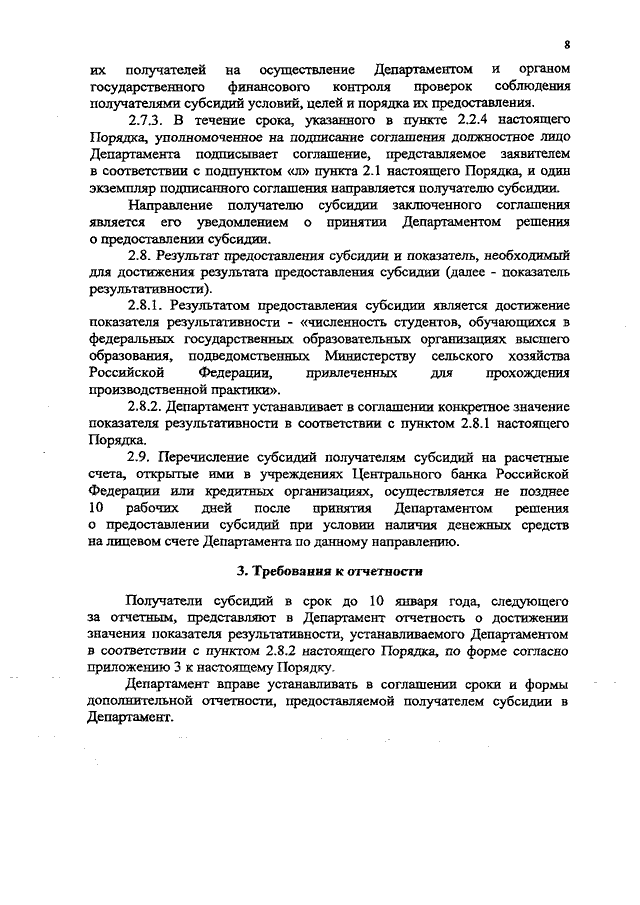 8

их получателей на осуществление Департаментом и органом государственного финансового контроля проверок соблюдения получателями субсидий условий, целей и порядка их предоставления.

2.7.3. В течение срока, указанного в пункте 2.2.4 настоящего Порядка, уполномоченное на подписание соглашения должностное лицо Департамента подписывает соглашение, представляемое заявителем в соответствии с подпунктом «л» пункта 2.1 настоящего Порядка, и один экземпляр подписанного соглашения направляется получателю субсидии.

Направление получателю субсидии заключенного соглашения является его уведомлением о принятии Департаментом решения о предоставлении субсидии.

2.8. Результат предоставления субсидии и показатель, необходимый для достижения результата предоставления субсидии (далее - показатель результативности).

2.8.1. Результатом предоставления субсидии является достижение показателя результативности - «численность студентов, обучающихся в федеральных государственных образовательных организациях высшего образования, подведомственных Министерству сельского хозяйства Российской Федерации, привлеченных для прохождения производственной практики».

2.8.2. Департамент устанавливает в соглашении конкретное значение показателя результативности в соответствии с пунктом 2.8.1 настоящего Порядка.

2.9. Перечисление субсидий получателям субсидий на расчетные счета, открытые ими в учреждениях Центрального банка Российской Федерации или кредитных организациях, осуществляется не позднее 10 рабочих дней после принятия Департаментом решения о предоставлении субсидий при условии наличия денежных средств на лицевом счете Департамента по данному направлению.

3. Требования к отчетности

Получатели субсидий в срок до 10 января года, следующего за отчетным, представляют в Департамент отчетность о достижении значения показателя результативности, устанавливаемого Департаментом в соответствии с пунктом 2.8.2 настоящего Порядка, по форме согласно приложению 3 к настоящему Порядку.

Департамент вправе устанавливать в соглашении сроки и формы дополнительной отчетности, предоставляемой получателем субсидии в Департамент.